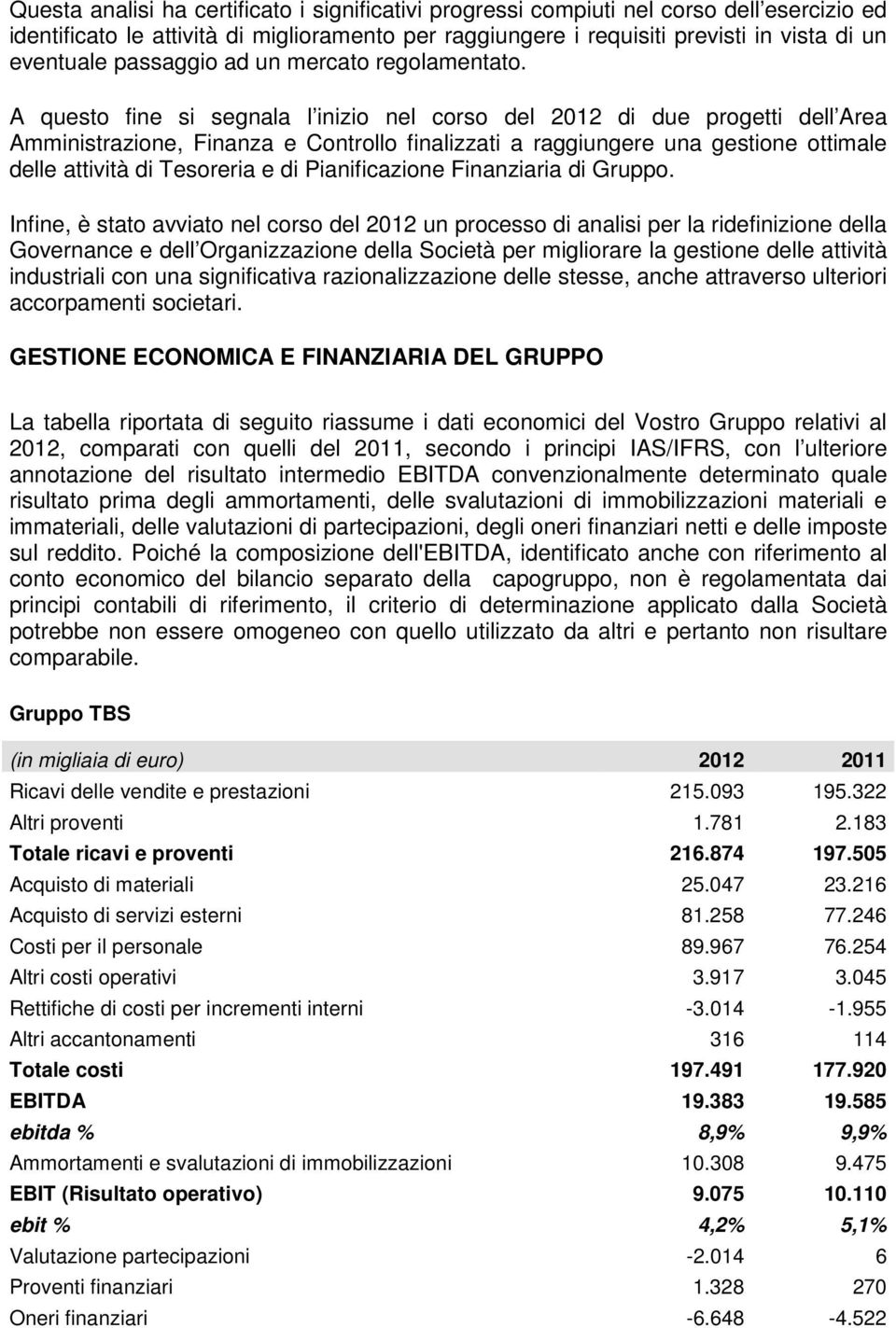 Questa analisi ha certificato i significativi progressi compiuti nel corso dell esercizio ed identificato le attività di miglioramento per raggiungere i requisiti previsti in vista di un eventuale passaggio ad un mercato regolamentato.

A questo fine si segnala l inizio nel corso del 2012 di due progetti dell Area Amministrazione, Finanza e Controllo finalizzati a raggiungere una gestione ottimale delle attività di Tesoreria e di Pianificazione Finanziaria di Gruppo.

Infine, è stato avviato nel corso del 2012 un processo di analisi per la ridefinizione della Governance e dell Organizzazione della Società per migliorare la gestione delle attività industriali con una significativa razionalizzazione delle stesse, anche attraverso ulteriori accorpamenti societari.

GESTIONE ECONOMICA E FINANZIARIA DEL GRUPPO

La tabella riportata di seguito riassume i dati economici del Vostro Gruppo relativi al 2012, comparati con quelli del 2011, secondo i principi IAS/IFRS, con l ulteriore annotazione del risultato intermedio EBITDA convenzionalmente determinato quale risultato prima degli ammortamenti, delle svalutazioni di immobilizzazioni materiali e immateriali, delle valutazioni di partecipazioni, degli oneri finanziari netti e delle imposte sul reddito. Poiché la composizione dell'EBITDA, identificato anche con riferimento al conto economico del bilancio separato della capogruppo, non è regolamentata dai principi contabili di riferimento, il criterio di determinazione applicato dalla Società potrebbe non essere omogeneo con quello utilizzato da altri e pertanto non risultare comparabile.

Gruppo TBS

| (in migliaia di euro) | 2012 | 2011 |
|---|---|---|
| Ricavi delle vendite e prestazioni | 215.093 | 195.322 |
| Altri proventi | 1.781 | 2.183 |
| Totale ricavi e proventi | 216.874 | 197.505 |
| Acquisto di materiali | 25.047 | 23.216 |
| Acquisto di servizi esterni | 81.258 | 77.246 |
| Costi per il personale | 89.967 | 76.254 |
| Altri costi operativi | 3.917 | 3.045 |
| Rettifiche di costi per incrementi interni | -3.014 | -1.955 |
| Altri accantonamenti | 316 | 114 |
| Totale costi | 197.491 | 177.920 |
| EBITDA | 19.383 | 19.585 |
| ebitda % | 8,9% | 9,9% |
| Ammortamenti e svalutazioni di immobilizzazioni | 10.308 | 9.475 |
| EBIT (Risultato operativo) | 9.075 | 10.110 |
| ebit % | 4,2% | 5,1% |
| Valutazione partecipazioni | -2.014 | 6 |
| Proventi finanziari | 1.328 | 270 |
| Oneri finanziari | -6.648 | -4.522 |